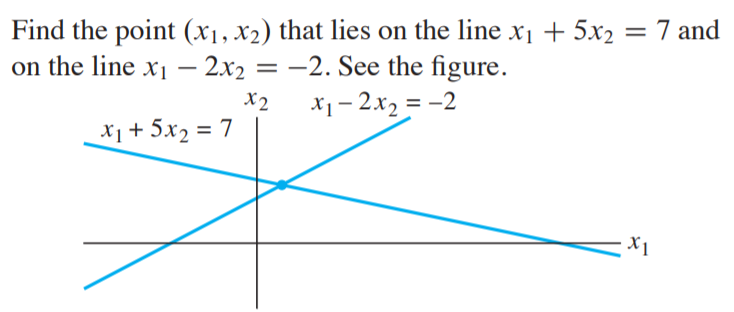 Find the point $(x_1, x_2)$ that lies on the line $x_1 + 5x_2 = 7$ and on the line $x_1 - 2x_2 = -2$. See the figure.

$x_2$

$x_1 - 2x_2 = -2$

$x_1 + 5x_2 = 7$

$x_1$